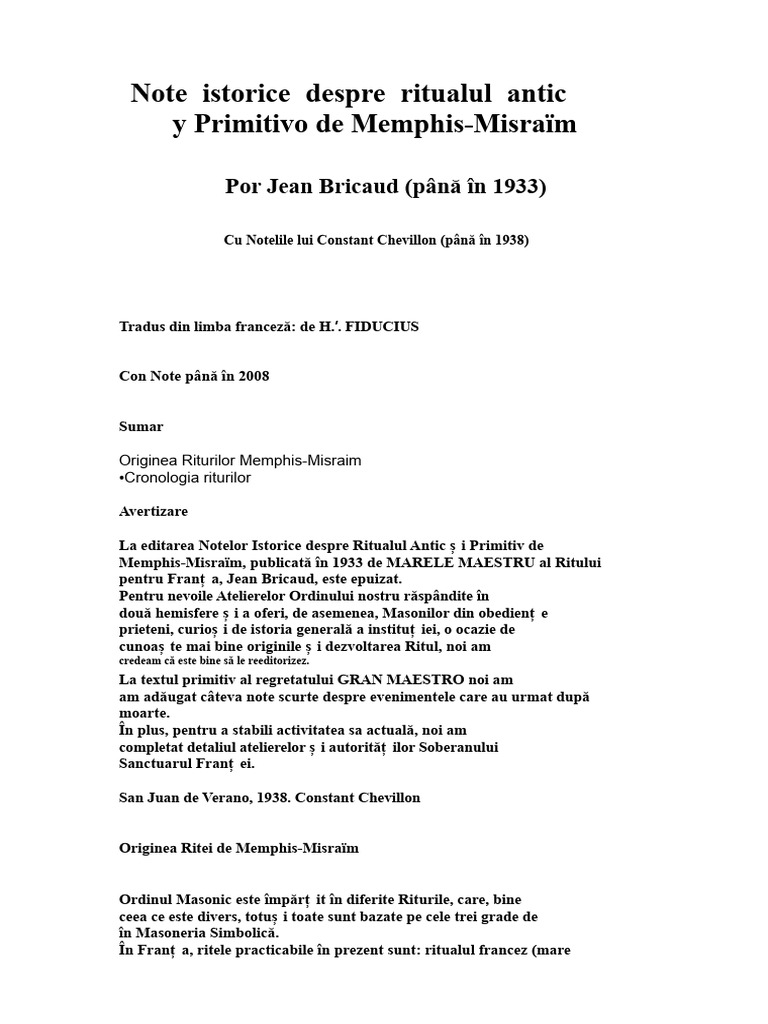 Note istorice despre ritualul antic y Primitivo de Memphis-Misraïm

Por Jean Bricaud (până în 1933)

Cu Notelile lui Constant Chevillon (până în 1938)

Tradus din limba franceză: de H.'. FIDUCIUS

Con Note până în 2008

Sumar

Originea Riturilor Memphis-Misraim
•Cronologia riturilor

Avertizare

La editarea Notelor Istorice despre Ritualul Antic ș i Primitiv de Memphis-Misraïm, publicată în 1933 de MARELE MAESTRU al Ritului pentru Franț a, Jean Bricaud, este epuizat. Pentru nevoile Atelierelor Ordinului nostru răspândite în două hemisfere ș i a oferi, de asemenea, Masonilor din obedienț e prieteni, curioș i de istoria generală a instituț iei, o ocazie de cunoaș te mai bine originile ș i dezvoltarea Ritul, noi am credeam că este bine să le reeditorizez.

La textul primitiv al regretatului GRAN MAESTRO noi am am adăugat câteva note scurte despre evenimentele care au urmat după moarte.
În plus, pentru a stabili activitatea sa actuală, noi am completat detaliul atelierelor ș i autorităț ilor Soberanului Sanctuarul Franț ei.

San Juan de Verano, 1938. Constant Chevillon

Originea Ritei de Memphis-Misraïm

Ordinul Masonic este împărț it în diferite Riturile, care, bine ceea ce este divers, totuș i toate sunt bazate pe cele trei grade de în Masoneria Simbolică.
În Franț a, ritele practicabile în prezent sunt: ritualul francez (mare